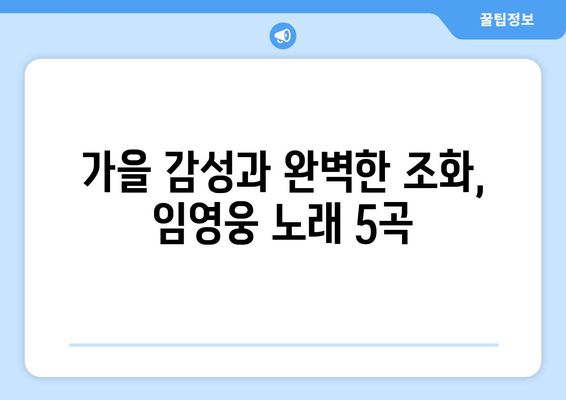 꿀팁정보

가을 감성과 완벽한 조화, 임영웅 노래 5곡